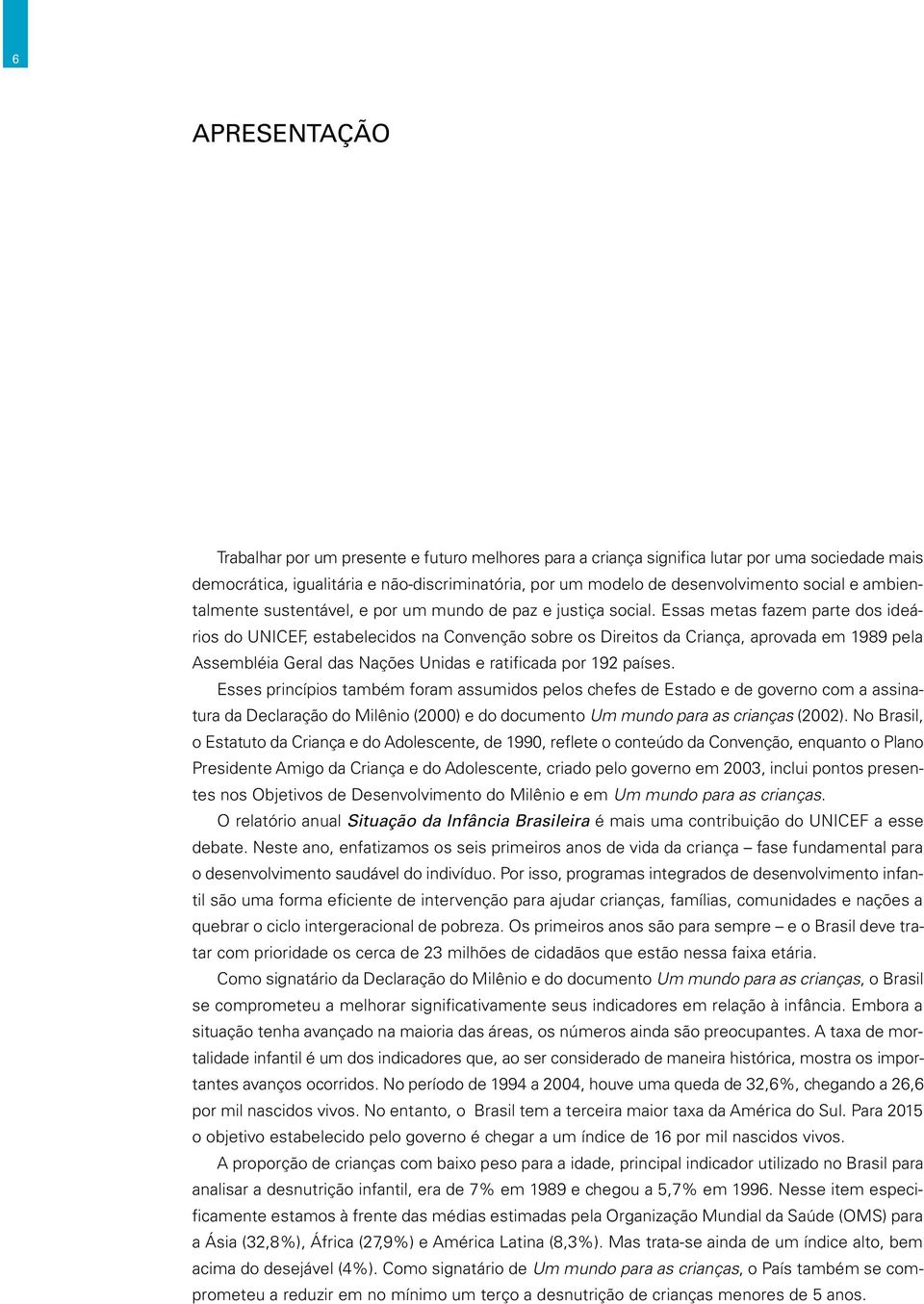 6

APRESENTAÇÃO

Trabalhar por um presente e futuro melhores para a criança significa lutar por uma sociedade mais democrática, igualitária e não-discriminatória, por um modelo de desenvolvimento social e ambientalmente sustentável, e por um mundo de paz e justiça social. Essas metas fazem parte dos ideários do UNICEF, estabelecidos na Convenção sobre os Direitos da Criança, aprovada em 1989 pela Assembléia Geral das Nações Unidas e ratificada por 192 países.

Esses princípios também foram assumidos pelos chefes de Estado e de governo com a assinatura da Declaração do Milênio (2000) e do documento Um mundo para as crianças (2002). No Brasil, o Estatuto da Criança e do Adolescente, de 1990, reflete o conteúdo da Convenção, enquanto o Plano Presidente Amigo da Criança e do Adolescente, criado pelo governo em 2003, inclui pontos presentes nos Objetivos de Desenvolvimento do Milênio e em Um mundo para as crianças.

O relatório anual Situação da Infância Brasileira é mais uma contribuição do UNICEF a esse debate. Neste ano, enfatizamos os seis primeiros anos de vida da criança – fase fundamental para o desenvolvimento saudável do indivíduo. Por isso, programas integrados de desenvolvimento infantil são uma forma eficiente de intervenção para ajudar crianças, famílias, comunidades e nações a quebrar o ciclo intergeracional de pobreza. Os primeiros anos são para sempre – e o Brasil deve tratar com prioridade os cerca de 23 milhões de cidadãos que estão nessa faixa etária.

Como signatário da Declaração do Milênio e do documento Um mundo para as crianças, o Brasil se comprometeu a melhorar significativamente seus indicadores em relação à infância. Embora a situação tenha avançado na maioria das áreas, os números ainda são preocupantes. A taxa de mortalidade infantil é um dos indicadores que, ao ser considerado de maneira histórica, mostra os importantes avanços ocorridos. No período de 1994 a 2004, houve uma queda de 32,6%, chegando a 26,6 por mil nascidos vivos. No entanto, o Brasil tem a terceira maior taxa da América do Sul. Para 2015 o objetivo estabelecido pelo governo é chegar a um índice de 16 por mil nascidos vivos.

A proporção de crianças com baixo peso para a idade, principal indicador utilizado no Brasil para analisar a desnutrição infantil, era de 7% em 1989 e chegou a 5,7% em 1996. Nesse item especificamente estamos à frente das médias estimadas pela Organização Mundial da Saúde (OMS) para a Ásia (32,8%), África (27,9%) e América Latina (8,3%). Mas trata-se ainda de um índice alto, bem acima do desejável (4%). Como signatário de Um mundo para as crianças, o País também se comprometeu a reduzir em no mínimo um terço a desnutrição de crianças menores de 5 anos.